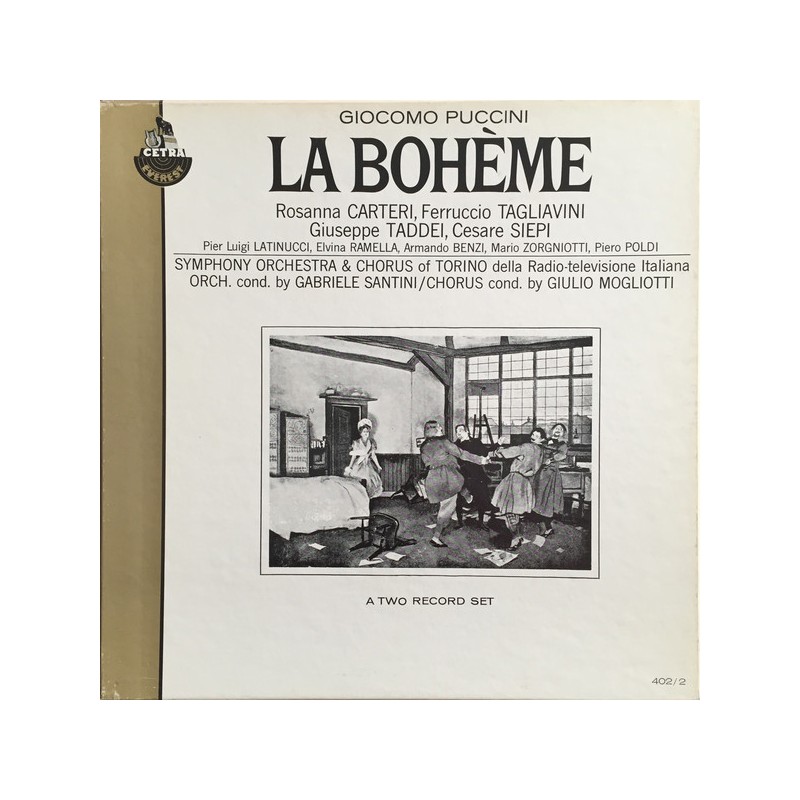 CETRA
EVEREST

GIOCOMO PUCCINI

LA BOHÈME

Rosanna CARTERI, Ferruccio TAGLIAVINI
Giuseppe TADDEI, Cesare SIEPI
Pier Luigi LATINUCCI, Elvina RAMELLA, Armando BENZI, Mario ZORGNIOTTI, Piero POLDI

SYMPHONY ORCHESTRA & CHORUS of TORINO della Radio-televisione Italiana
ORCH. cond. by GABRIELE SANTINI/CHORUS cond. by GIULIO MOGLIOTTI

A TWO RECORD SET

402/2